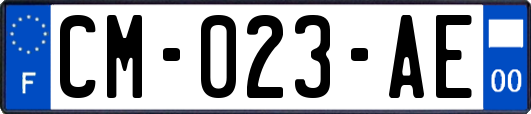 F
CM-023-AE
00